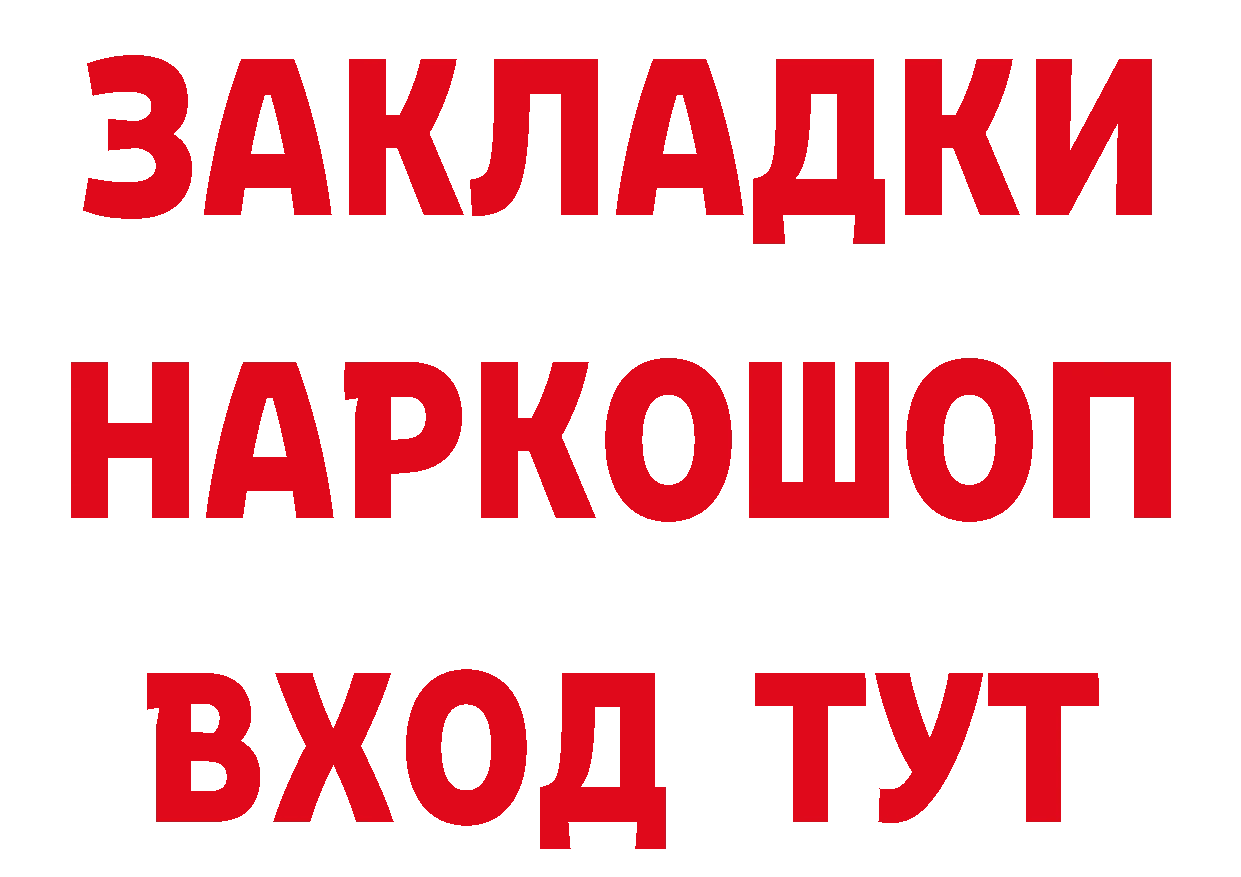 ЗАКЛАДКИ НАРКОШОП ВХОД ТУТ